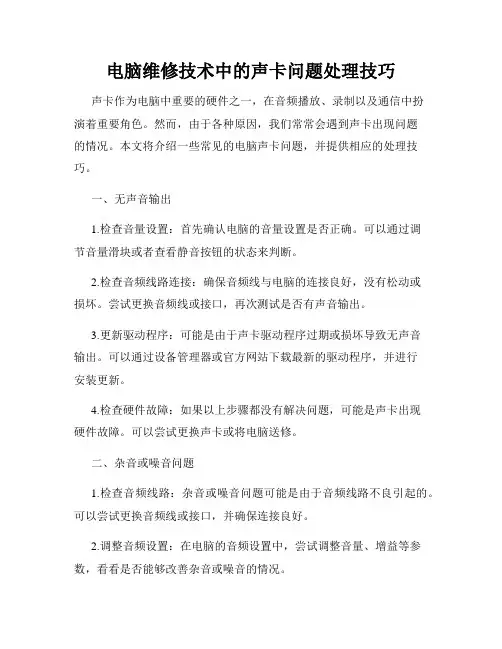 电脑维修技术中的声卡问题处理技巧

声卡作为电脑中重要的硬件之一，在音频播放、录制以及通信中扮演着重要角色。然而，由于各种原因，我们常常会遇到声卡出现问题的情况。本文将介绍一些常见的电脑声卡问题，并提供相应的处理技巧。

一、无声音输出

1.检查音量设置：首先确认电脑的音量设置是否正确。可以通过调节音量滑块或者查看静音按钮的状态来判断。

2.检查音频线路连接：确保音频线与电脑的连接良好，没有松动或损坏。尝试更换音频线或接口，再次测试是否有声音输出。

3.更新驱动程序：可能是由于声卡驱动程序过期或损坏导致无声音输出。可以通过设备管理器或官方网站下载最新的驱动程序，并进行安装更新。

4.检查硬件故障：如果以上步骤都没有解决问题，可能是声卡出现硬件故障。可以尝试更换声卡或将电脑送修。

二、杂音或噪音问题

1.检查音频线路：杂音或噪音问题可能是由于音频线路不良引起的。可以尝试更换音频线或接口，并确保连接良好。

2.调整音频设置：在电脑的音频设置中，尝试调整音量、增益等参数，看看是否能够改善杂音或噪音的情况。